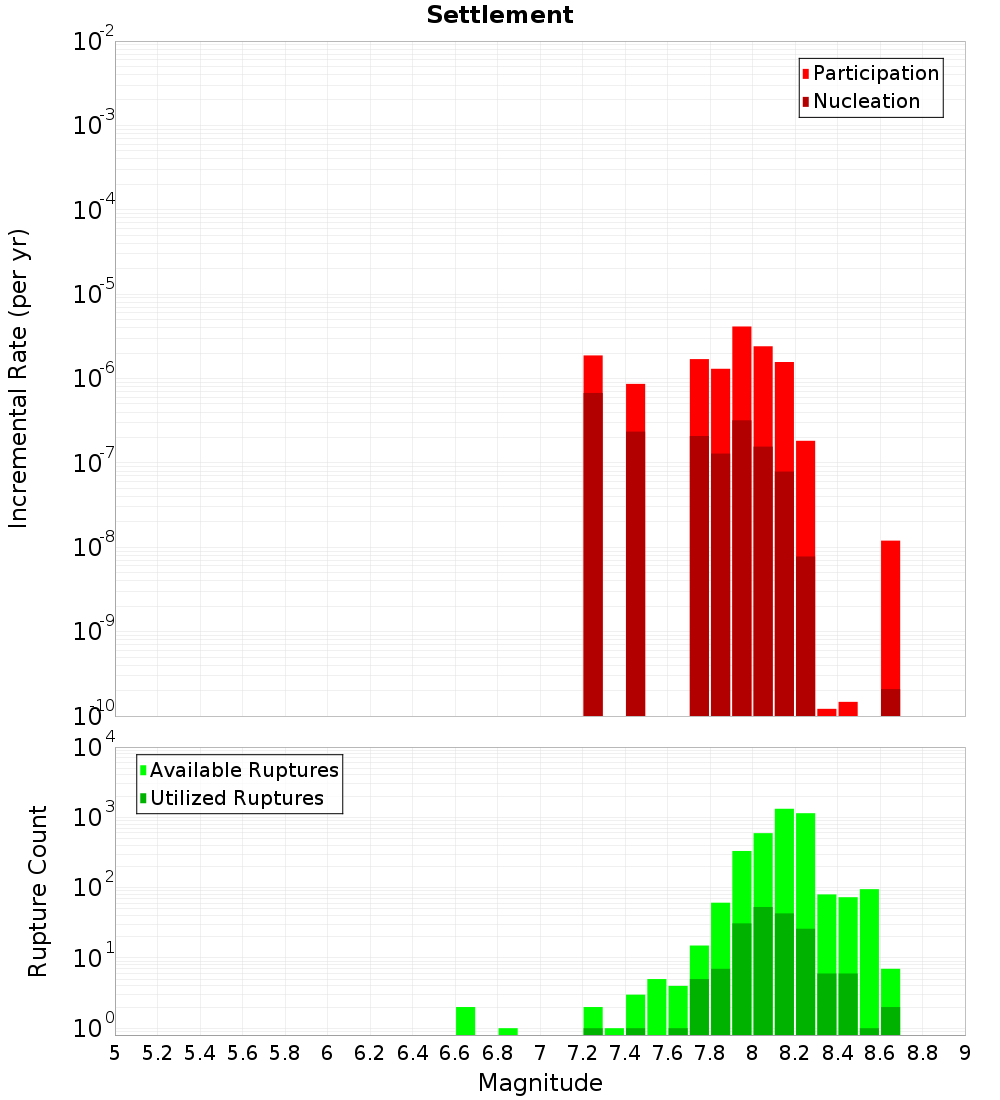 Settlement

Participation
Nucleation

Incremental Rate (per yr)

$10^{-2}$
$10^{-3}$
$10^{-4}$
$10^{-5}$
$10^{-6}$
$10^{-7}$
$10^{-8}$
$10^{-9}$
$10^{-10}$

Available Ruptures
Utilized Ruptures

Rupture Count

$10^{4}$
$10^{3}$
$10^{2}$
$10^{1}$
$10^{0}$

5 5.2 5.4 5.6 5.8 6 6.2 6.4 6.6 6.8 7 7.2 7.4 7.6 7.8 8 8.2 8.4 8.6 8.8 9

Magnitude